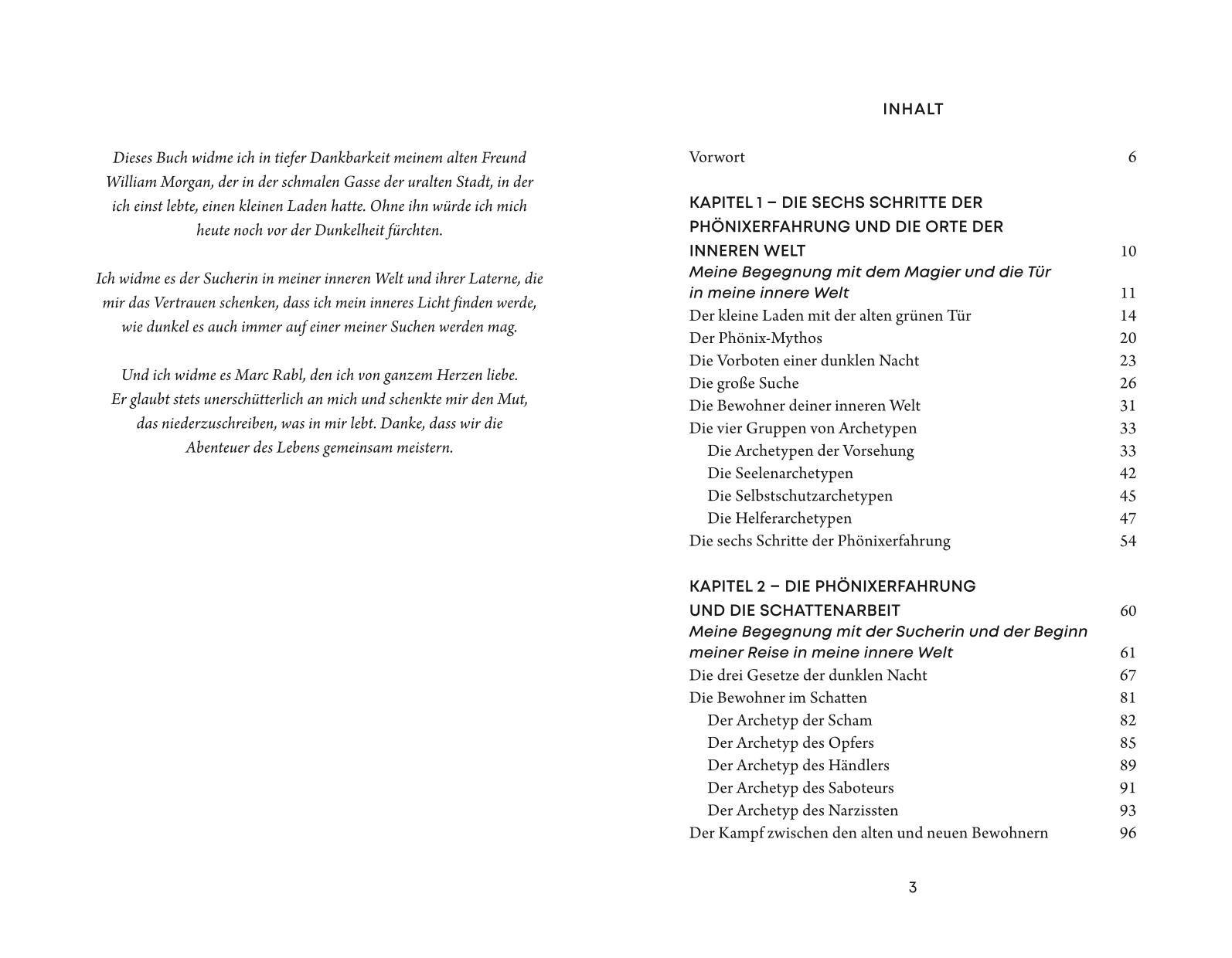 Dieses Buch widme ich in tiefer Dankbarkeit meinem alten Freund William Morgan, der in der schmalen Gasse der uralten Stadt, in der ich einst lebte, einen kleinen Laden hatte. Ohne ihn würde ich mich heute noch vor der Dunkelheit fürchten.

Ich widme es der Sucherin in meiner inneren Welt und ihrer Laterne, die mir das Vertrauen schenken, dass ich mein inneres Licht finden werde, wie dunkel es auch immer auf einer meiner Suchen werden mag.

Und ich widme es Marc Rabl, den ich von ganzem Herzen liebe. Er glaubt stets unerschütterlich an mich und schenkte mir den Mut, das niederzuschreiben, was in mir lebt. Danke, dass wir die Abenteuer des Lebens gemeinsam meistern.

INHALT

Vorwort 6

KAPITEL 1 – DIE SECHS SCHRITTE DER PHÖNIXERFAHRUNG UND DIE ORTE DER INNEREN WELT 10
Meine Begegnung mit dem Magier und die Tür in meine innere Welt 11
Der kleine Laden mit der alten grünen Tür 14
Der Phönix-Mythos 20
Die Vorboten einer dunklen Nacht 23
Die große Suche 26
Die Bewohner deiner inneren Welt 31
Die vier Gruppen von Archetypen 33
Die Archetypen der Vorsehung 33
Die Seelenarchetypen 42
Die Selbstschutzarchetypen 45
Die Helferarchetypen 47
Die sechs Schritte der Phönixerfahrung 54

KAPITEL 2 – DIE PHÖNIXERFAHRUNG UND DIE SCHATTENARBEIT 60
Meine Begegnung mit der Sucherin und der Beginn meiner Reise in meine innere Welt 61
Die drei Gesetze der dunklen Nacht 67
Die Bewohner im Schatten 81
Der Archetyp der Scham 82
Der Archetyp des Opfers 85
Der Archetyp des Händlers 89
Der Archetyp des Saboteurs 91
Der Archetyp des Narzissten 93
Der Kampf zwischen den alten und neuen Bewohnern 96

3